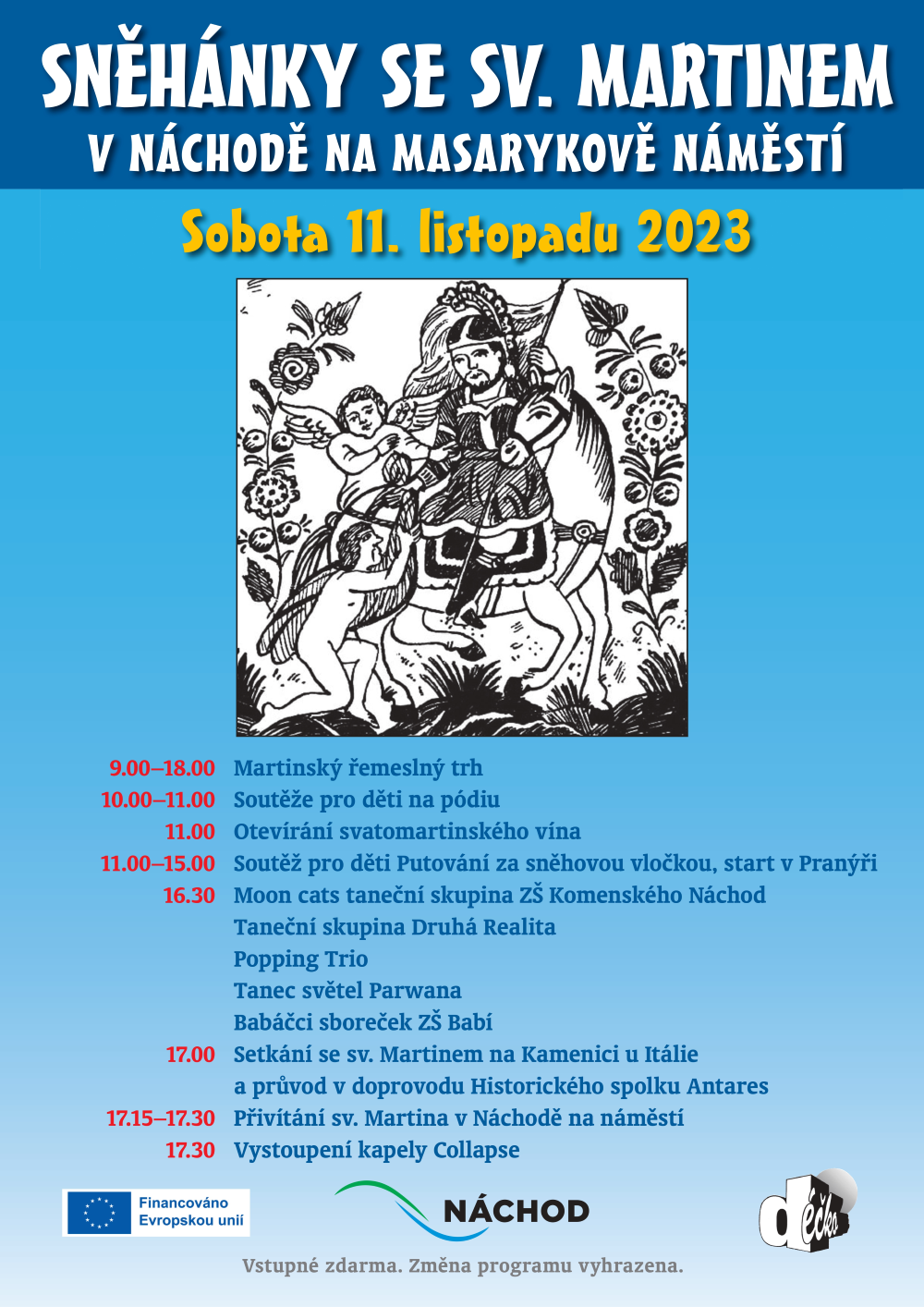 SNĚHÁNKY SE SV. MARTINEM
V NÁCHODĚ NA MASARYKOVĚ NÁMĚSTÍ

Sobota 11. listopadu 2023

9.00–18.00 Martinský řemeslný trh
10.00–11.00 Soutěže pro děti na pódiu
11.00 Otevírání svatomartinského vína
11.00–15.00 Soutěž pro děti Putování za sněhovou vločkou, start v Pranýři
16.30 Moon cats taneční skupina ZŠ Komenského Náchod
Taneční skupina Druhá Realita
Popping Trio
Tanec světel Parwana
Babáčci sboreček ZŠ Babí
17.00 Setkání se sv. Martinem na Kamenici u Itálie
a průvod v doprovodu Historického spolku Antares
17.15–17.30 Přivítání sv. Martina v Náchodě na náměstí
17.30 Vystoupení kapely Collapse

Financováno Evropskou unií

NÁCHOD

déčko

Vstupné zdarma. Změna programu vyhrazena.